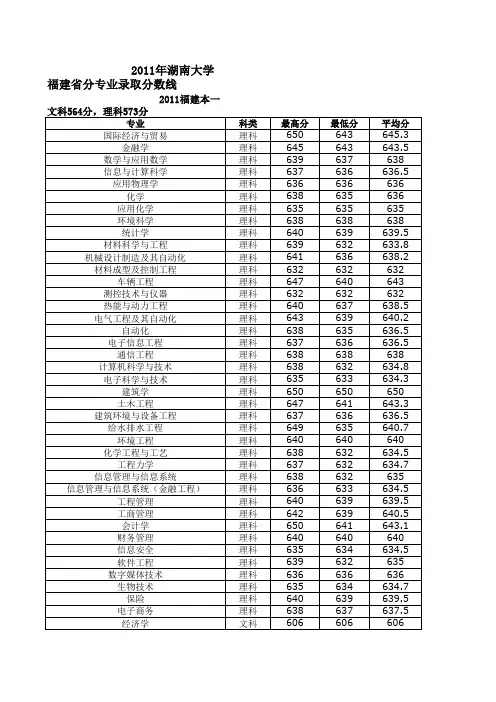 2011年湖南大学
福建省分专业录取分数线

2011福建本一
文科564分，理科573分

| 专业 | 科类 | 最高分 | 最低分 | 平均分 |
|---|---|---|---|---|
| 国际经济与贸易 | 理科 | 650 | 643 | 645.3 |
| 金融学 | 理科 | 645 | 643 | 643.5 |
| 数学与应用数学 | 理科 | 639 | 637 | 638 |
| 信息与计算科学 | 理科 | 637 | 636 | 636.5 |
| 应用物理学 | 理科 | 636 | 636 | 636 |
| 化学 | 理科 | 638 | 635 | 636 |
| 应用化学 | 理科 | 635 | 635 | 635 |
| 环境科学 | 理科 | 638 | 638 | 638 |
| 统计学 | 理科 | 640 | 639 | 639.5 |
| 材料科学与工程 | 理科 | 639 | 632 | 633.8 |
| 机械设计制造及其自动化 | 理科 | 641 | 636 | 638.2 |
| 材料成型及控制工程 | 理科 | 632 | 632 | 632 |
| 车辆工程 | 理科 | 647 | 640 | 643 |
| 测控技术与仪器 | 理科 | 632 | 632 | 632 |
| 热能与动力工程 | 理科 | 640 | 637 | 638.5 |
| 电气工程及其自动化 | 理科 | 643 | 639 | 640.2 |
| 自动化 | 理科 | 638 | 635 | 636.5 |
| 电子信息工程 | 理科 | 637 | 636 | 636.5 |
| 通信工程 | 理科 | 638 | 638 | 638 |
| 计算机科学与技术 | 理科 | 638 | 632 | 634.8 |
| 电子科学与技术 | 理科 | 635 | 633 | 634.3 |
| 建筑学 | 理科 | 650 | 650 | 650 |
| 土木工程 | 理科 | 647 | 641 | 643.3 |
| 建筑环境与设备工程 | 理科 | 637 | 636 | 636.5 |
| 给水排水工程 | 理科 | 649 | 635 | 640.7 |
| 环境工程 | 理科 | 640 | 640 | 640 |
| 化学工程与工艺 | 理科 | 638 | 632 | 634.5 |
| 工程力学 | 理科 | 637 | 632 | 634.7 |
| 信息管理与信息系统 | 理科 | 638 | 632 | 635 |
| 信息管理与信息系统（金融工程） | 理科 | 636 | 633 | 634.5 |
| 工程管理 | 理科 | 640 | 639 | 639.5 |
| 工商管理 | 理科 | 642 | 639 | 640.5 |
| 会计学 | 理科 | 650 | 641 | 643.1 |
| 财务管理 | 理科 | 640 | 640 | 640 |
| 信息安全 | 理科 | 635 | 634 | 634.5 |
| 软件工程 | 理科 | 639 | 632 | 635 |
| 数字媒体技术 | 理科 | 636 | 636 | 636 |
| 生物技术 | 理科 | 635 | 634 | 634.7 |
| 保险 | 理科 | 640 | 639 | 639.5 |
| 电子商务 | 理科 | 638 | 637 | 637.5 |
| 经济学 | 文科 | 606 | 606 | 606 |